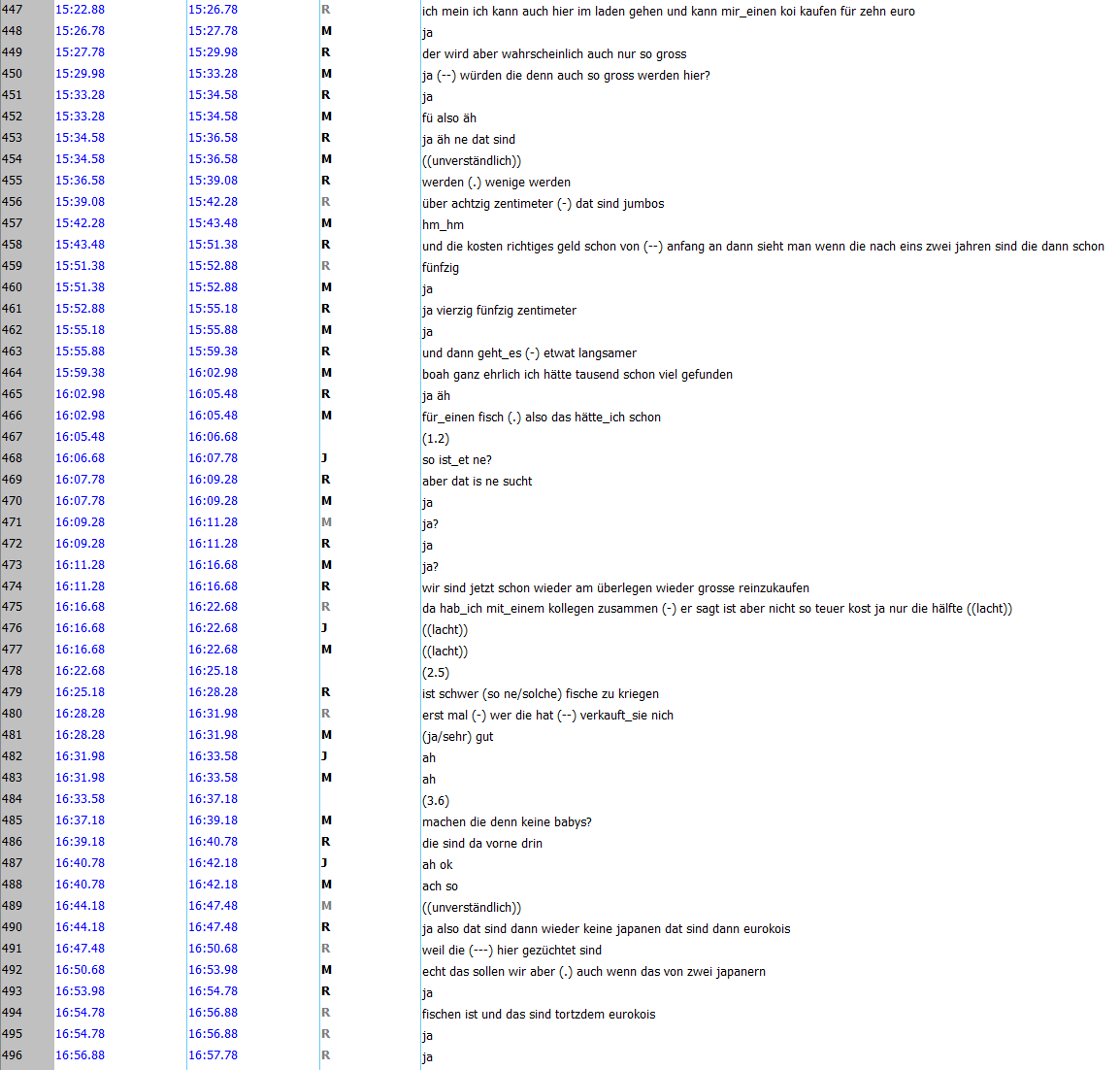 | 447 | 15:22.88 | 15:26.78 | R | ich mein ich kann auch hier im laden gehen und kann mir_einen koi kaufen für zehn euro |
|---|---|---|---|---|
| 448 | 15:26.78 | 15:27.78 | M | ja |
| 449 | 15:27.78 | 15:29.98 | R | der wird aber wahrscheinlich auch nur so gross |
| 450 | 15:29.98 | 15:33.28 | M | ja (--) würden die denn auch so gross werden hier? |
| 451 | 15:33.28 | 15:34.58 | R | ja |
| 452 | 15:33.28 | 15:34.58 | M | fü also äh |
| 453 | 15:34.58 | 15:36.58 | R | ja äh ne dat sind |
| 454 | 15:34.58 | 15:36.58 | M | ((unverständlich)) |
| 455 | 15:36.58 | 15:39.08 | R | werden (.) wenige werden |
| 456 | 15:39.08 | 15:42.28 | R | über achtzig zentimeter (-) dat sind jumbos |
| 457 | 15:42.28 | 15:43.48 | M | hm_hm |
| 458 | 15:43.48 | 15:51.38 | R | und die kosten richtiges geld schon von (--) anfang an dann sieht man wenn die nach eins zwei jahren sind die dann schon |
| 459 | 15:51.38 | 15:52.88 | R | fünfzig |
| 460 | 15:51.38 | 15:52.88 | M | ja |
| 461 | 15:52.88 | 15:55.18 | R | ja vierzig fünfzig zentimeter |
| 462 | 15:55.18 | 15:55.88 | M | ja |
| 463 | 15:55.88 | 15:59.38 | R | und dann geht_es (-) etwat langsamer |
| 464 | 15:59.38 | 16:02.98 | M | boah ganz ehrlich ich hätte tausend schon viel gefunden |
| 465 | 16:02.98 | 16:05.48 | R | ja äh |
| 466 | 16:02.98 | 16:05.48 | M | für_einen fisch (.) also das hätte_ich schon |
| 467 | 16:05.48 | 16:06.68 | | (1.2) |
| 468 | 16:06.68 | 16:07.78 | J | so ist_et ne? |
| 469 | 16:07.78 | 16:09.28 | R | aber dat is ne sucht |
| 470 | 16:07.78 | 16:09.28 | M | ja |
| 471 | 16:09.28 | 16:11.28 | M | ja? |
| 472 | 16:09.28 | 16:11.28 | R | ja |
| 473 | 16:11.28 | 16:16.68 | M | ja? |
| 474 | 16:11.28 | 16:16.68 | R | wir sind jetzt schon wieder am überlegen wieder grosse reinzukaufen |
| 475 | 16:16.68 | 16:22.68 | R | da hab_ich mit_einem kollegen zusammen (-) er sagt ist aber nicht so teuer kost ja nur die hälfte ((lacht)) |
| 476 | 16:16.68 | 16:22.68 | J | ((lacht)) |
| 477 | 16:16.68 | 16:22.68 | M | ((lacht)) |
| 478 | 16:22.68 | 16:25.18 | | (2.5) |
| 479 | 16:25.18 | 16:28.28 | R | ist schwer (so ne/solche) fische zu kriegen |
| 480 | 16:28.28 | 16:31.98 | R | erst mal (-) wer die hat (--) verkauft_sie nich |
| 481 | 16:28.28 | 16:31.98 | M | (ja/sehr) gut |
| 482 | 16:31.98 | 16:33.58 | J | ah |
| 483 | 16:31.98 | 16:33.58 | M | ah |
| 484 | 16:33.58 | 16:37.18 | | (3.6) |
| 485 | 16:37.18 | 16:39.18 | M | machen die denn keine babys? |
| 486 | 16:39.18 | 16:40.78 | R | die sind da vorne drin |
| 487 | 16:40.78 | 16:42.18 | J | ah ok |
| 488 | 16:40.78 | 16:42.18 | M | ach so |
| 489 | 16:44.18 | 16:47.48 | M | ((unverständlich)) |
| 490 | 16:44.18 | 16:47.48 | R | ja also dat sind dann wieder keine japanen dat sind dann eurokois |
| 491 | 16:47.48 | 16:50.68 | R | weil die (---) hier gezüchtet sind |
| 492 | 16:50.68 | 16:53.98 | M | echt das sollen wir aber (.) auch wenn das von zwei japanern |
| 493 | 16:53.98 | 16:54.78 | R | ja |
| 494 | 16:54.78 | 16:56.88 | R | fischen ist und das sind tortzdem eurokois |
| 495 | 16:54.78 | 16:56.88 | R | ja |
| 496 | 16:56.88 | 16:57.78 | R | ja |